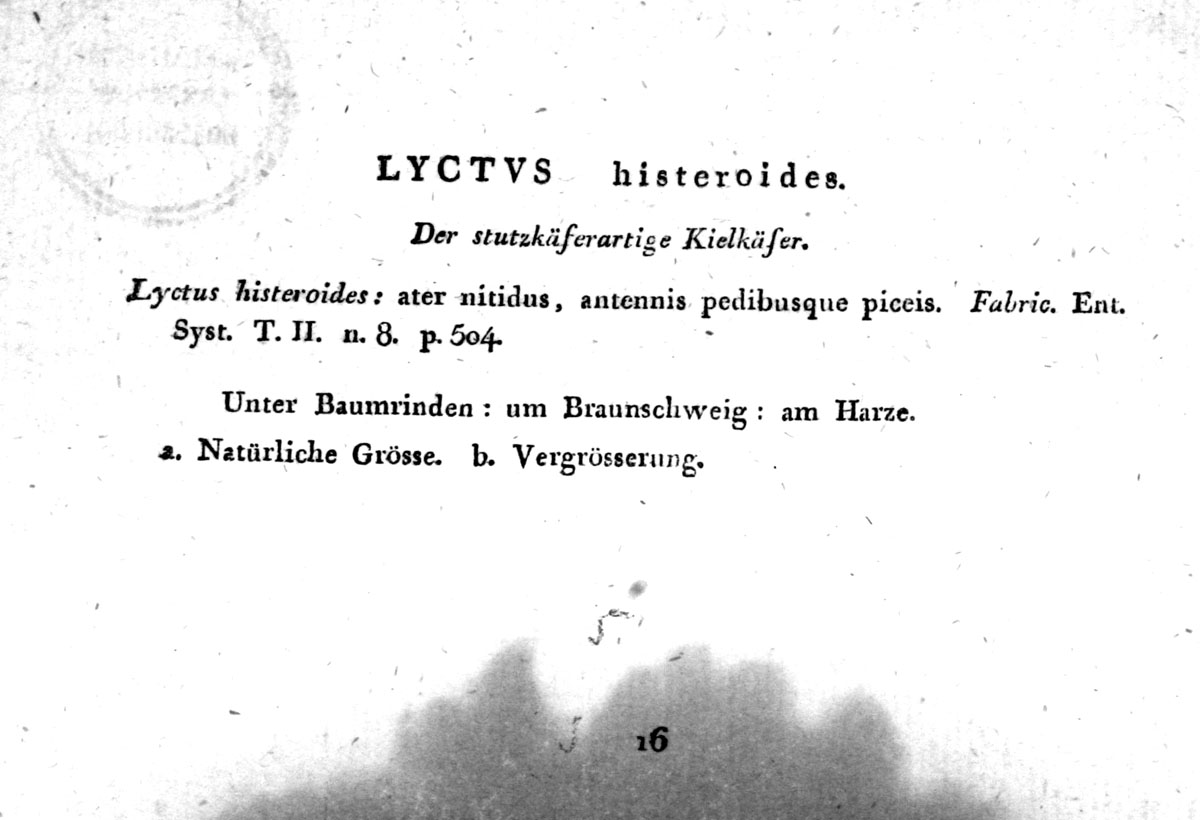 LYCTVS histeroides.

Der stutzkäferartige Kielkäfer.

Lyctus histeroides: ater nitidus, antennis pedibusque piceis. Fabric. Ent. Syst. T. II. n. 8. p. 504.

Unter Baumrinden: um Braunschweig: am Harze.

a. Natürliche Grösse. b. Vergrösserung.

16